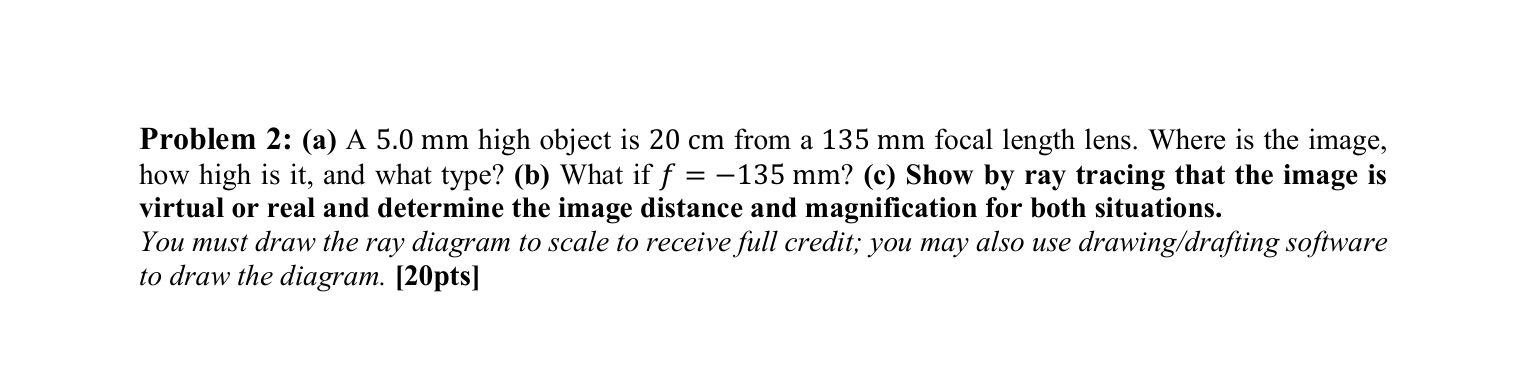 Problem 2: (a) A 5.0 mm high object is 20 cm from a 135 mm focal length lens. Where is the image, how high is it, and what type? (b) What if $f = -135$ mm? (c) Show by ray tracing that the image is virtual or real and determine the image distance and magnification for both situations.
You must draw the ray diagram to scale to receive full credit; you may also use drawing/drafting software to draw the diagram. [20pts]